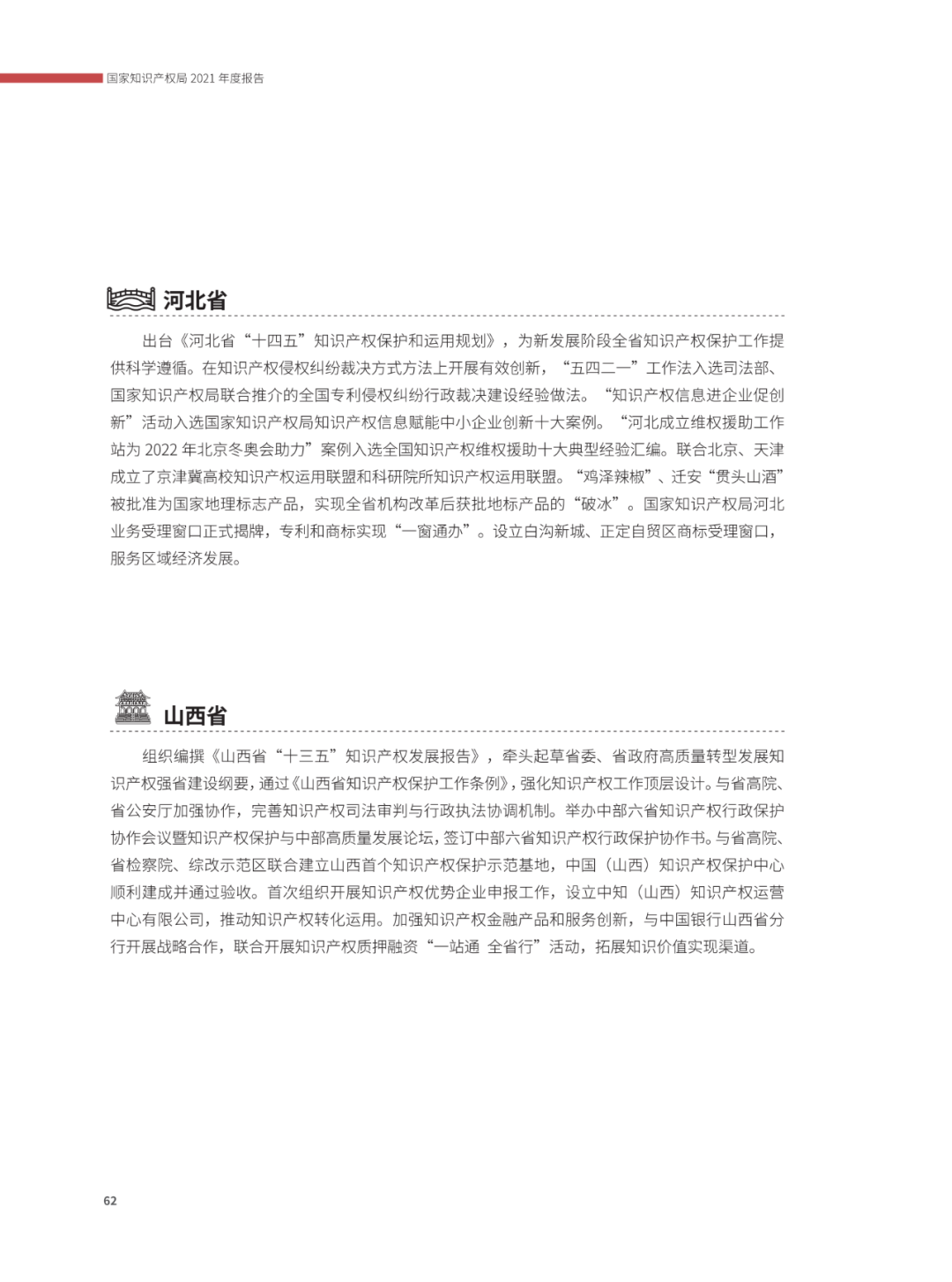 国家知识产权局 2021 年度报告

河北省

出台《河北省“十四五”知识产权保护和运用规划》，为新发展阶段全省知识产权保护工作提供科学遵循。在知识产权侵权纠纷裁决方式方法上开展有效创新，“五四二一”工作法入选司法部、国家知识产权局联合推介的全国专利侵权纠纷行政裁决建设经验做法。“知识产权信息进企业促创新”活动入选国家知识产权局知识产权信息赋能中小企业创新十大案例。“河北成立维权援助工作站为 2022 年北京冬奥会助力”案例入选全国知识产权维权援助十大典型经验汇编。联合北京、天津成立了京津冀高校知识产权运用联盟和科研院所知识产权运用联盟。“鸡泽辣椒”、迁安“贯头山酒”被批准为国家地理标志产品，实现全省机构改革后获批地标产品的“破冰”。国家知识产权局河北业务受理窗口正式揭牌，专利和商标实现“一窗通办”。设立白沟新城、正定自贸区商标受理窗口，服务区域经济发展。

山西省

组织编撰《山西省“十三五”知识产权发展报告》，牵头起草省委、省政府高质量转型发展知识产权强省建设纲要，通过《山西省知识产权保护工作条例》，强化知识产权工作顶层设计。与省高院、省公安厅加强协作，完善知识产权司法审判与行政执法协调机制。举办中部六省知识产权行政保护协作会议暨知识产权保护与中部高质量发展论坛，签订中部六省知识产权行政保护协作书。与省高院、省检察院、综改示范区联合建立山西首个知识产权保护示范基地，中国（山西）知识产权保护中心顺利建成并通过验收。首次组织开展知识产权优势企业申报工作，设立中知（山西）知识产权运营中心有限公司，推动知识产权转化运用。加强知识产权金融产品和服务创新，与中国银行山西省分行开展战略合作，联合开展知识产权质押融资“一站通 全省行”活动，拓展知识价值实现渠道。

62